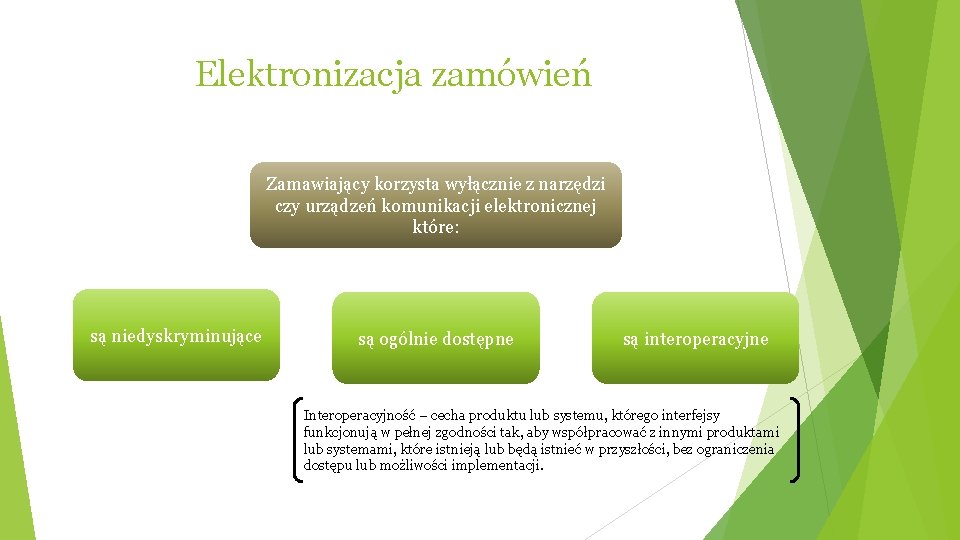 Elektronizacja zamówień

Zamawiający korzysta wyłącznie z narzędzi czy urządzeń komunikacji elektronicznej które:

są niedyskryminujące

są ogólnie dostępne

są interoperacyjne

Interoperacyjność – cecha produktu lub systemu, którego interfejsy funkcjonują w pełnej zgodności tak, aby współpracować z innymi produktami lub systemami, które istnieją lub będą istnieć w przyszłości, bez ograniczenia dostępu lub możliwości implementacji.